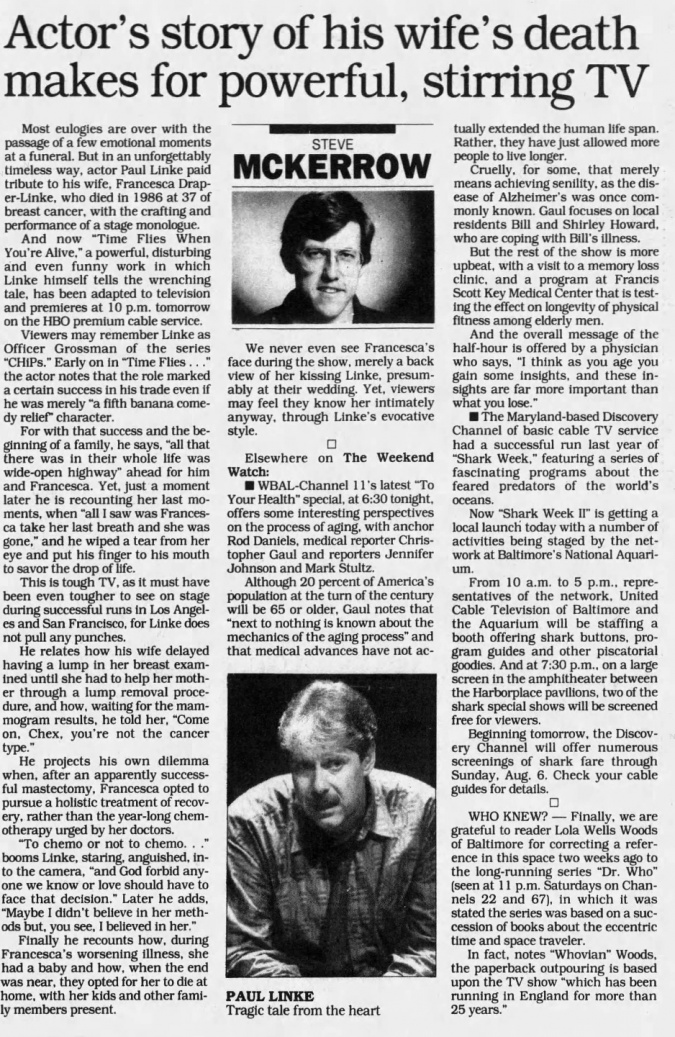 Actor's story of his wife's death makes for powerful, stirring TV

Most eulogies are over with the passage of a few emotional moments at a funeral. But in an unforgettably timeless way, actor Paul Linke paid tribute to his wife, Francesca Draper-Linke, who died in 1986 at 37 of breast cancer, with the crafting and performance of a stage monologue.

And now "Time Flies When You're Alive," a powerful, disturbing and even funny work in which Linke himself tells the wrenching tale, has been adapted to television and premieres at 10 p.m. tomorrow on the HBO premium cable service.

Viewers may remember Linke as Officer Grossman of the series "CHiPs." Early on in "Time Flies . . ." the actor notes that the role marked a certain success in his trade even if he was merely "a fifth banana comedy relief" character.

For with that success and the beginning of a family, he says, "all that there was in their whole life was wide-open highway" ahead for him and Francesca. Yet, just a moment later he is recounting her last moments, when "all I saw was Francesca take her last breath and she was gone," and he wiped a tear from her eye and put his finger to his mouth to savor the drop of life.

This is tough TV, as it must have been even tougher to see on stage during successful runs in Los Angeles and San Francisco, for Linke does not pull any punches.

He relates how his wife delayed having a lump in her breast examined until she had to help her mother through a lump removal procedure, and how, waiting for the mammogram results, he told her, "Come on, Chex, you're not the cancer type."

He projects his own dilemma when, after an apparently successful mastectomy, Francesca opted to pursue a holistic treatment of recovery, rather than the year-long chemotherapy urged by her doctors.

"To chemo or not to chemo. . ." booms Linke, staring, anguished, into the camera, "and God forbid anyone we know or love should have to face that decision." Later he adds, "Maybe I didn't believe in her methods but, you see, I believed in her."

Finally he recounts how, during Francesca's worsening illness, she had a baby and how, when the end was near, they opted for her to die at home, with her kids and other family members present.

STEVE
MCKERROW

We never even see Francesca's face during the show, merely a back view of her kissing Linke, presumably at their wedding. Yet, viewers may feel they know her intimately anyway, through Linke's evocative style.

□

Elsewhere on The Weekend Watch:

■ WBAL-Channel 11's latest "To Your Health" special, at 6:30 tonight, offers some interesting perspectives on the process of aging, with anchor Rod Daniels, medical reporter Christopher Gaul and reporters Jennifer Johnson and Mark Stultz.

Although 20 percent of America's population at the turn of the century will be 65 or older, Gaul notes that "next to nothing is known about the mechanics of the aging process" and that medical advances have not actually extended the human life span. Rather, they have just allowed more people to live longer.

PAUL LINKE
Tragic tale from the heart

Cruelly, for some, that merely means achieving senility, as the disease of Alzheimer's was once commonly known. Gaul focuses on local residents Bill and Shirley Howard, who are coping with Bill's illness.

But the rest of the show is more upbeat, with a visit to a memory loss clinic, and a program at Francis Scott Key Medical Center that is testing the effect on longevity of physical fitness among elderly men.

And the overall message of the half-hour is offered by a physician who says, "I think as you age you gain some insights, and these insights are far more important than what you lose."

■ The Maryland-based Discovery Channel of basic cable TV service had a successful run last year of "Shark Week," featuring a series of fascinating programs about the feared predators of the world's oceans.

Now "Shark Week II" is getting a local launch today with a number of activities being staged by the network at Baltimore's National Aquarium.

From 10 a.m. to 5 p.m., representatives of the network, United Cable Television of Baltimore and the Aquarium will be staffing a booth offering shark buttons, program guides and other piscatorial goodies. And at 7:30 p.m., on a large screen in the amphitheater between the Harborplace pavilions, two of the shark special shows will be screened free for viewers.

Beginning tomorrow, the Discovery Channel will offer numerous screenings of shark fare through Sunday, Aug. 6. Check your cable guides for details.

□

WHO KNEW? — Finally, we are grateful to reader Lola Wells Woods of Baltimore for correcting a reference in this space two weeks ago to the long-running series "Dr. Who" (seen at 11 p.m. Saturdays on Channels 22 and 67), in which it was stated the series was based on a succession of books about the eccentric time and space traveler.

In fact, notes "Whovian" Woods, the paperback outpouring is based upon the TV show "which has been running in England for more than 25 years."